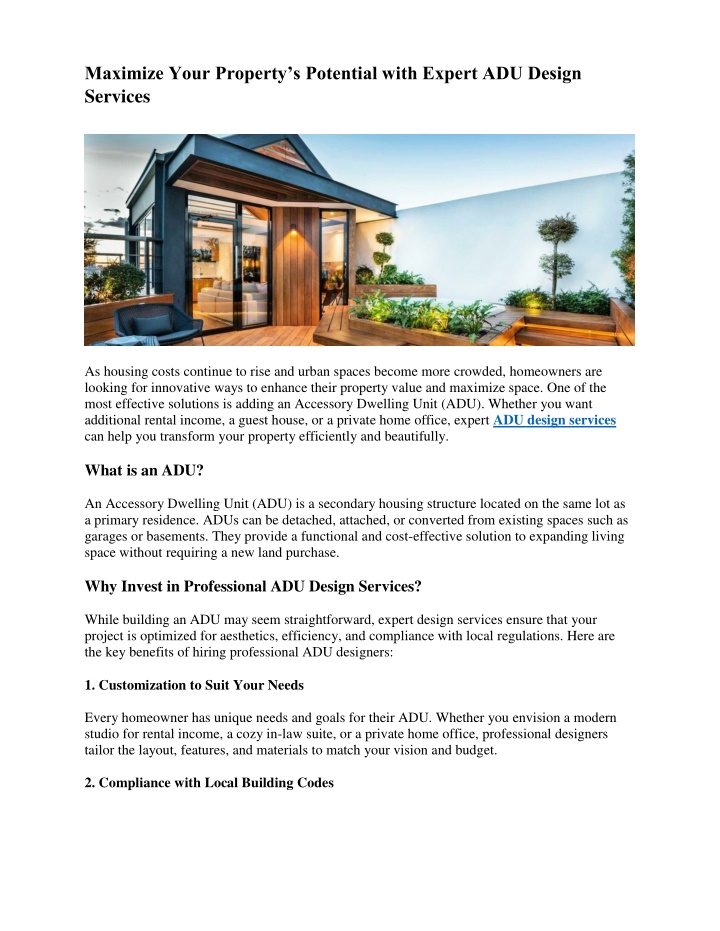 Maximize Your Property’s Potential with Expert ADU Design Services

As housing costs continue to rise and urban spaces become more crowded, homeowners are looking for innovative ways to enhance their property value and maximize space. One of the most effective solutions is adding an Accessory Dwelling Unit (ADU). Whether you want additional rental income, a guest house, or a private home office, expert ADU design services can help you transform your property efficiently and beautifully.

What is an ADU?

An Accessory Dwelling Unit (ADU) is a secondary housing structure located on the same lot as a primary residence. ADUs can be detached, attached, or converted from existing spaces such as garages or basements. They provide a functional and cost-effective solution to expanding living space without requiring a new land purchase.

Why Invest in Professional ADU Design Services?

While building an ADU may seem straightforward, expert design services ensure that your project is optimized for aesthetics, efficiency, and compliance with local regulations. Here are the key benefits of hiring professional ADU designers:

1. Customization to Suit Your Needs

Every homeowner has unique needs and goals for their ADU. Whether you envision a modern studio for rental income, a cozy in-law suite, or a private home office, professional designers tailor the layout, features, and materials to match your vision and budget.

2. Compliance with Local Building Codes